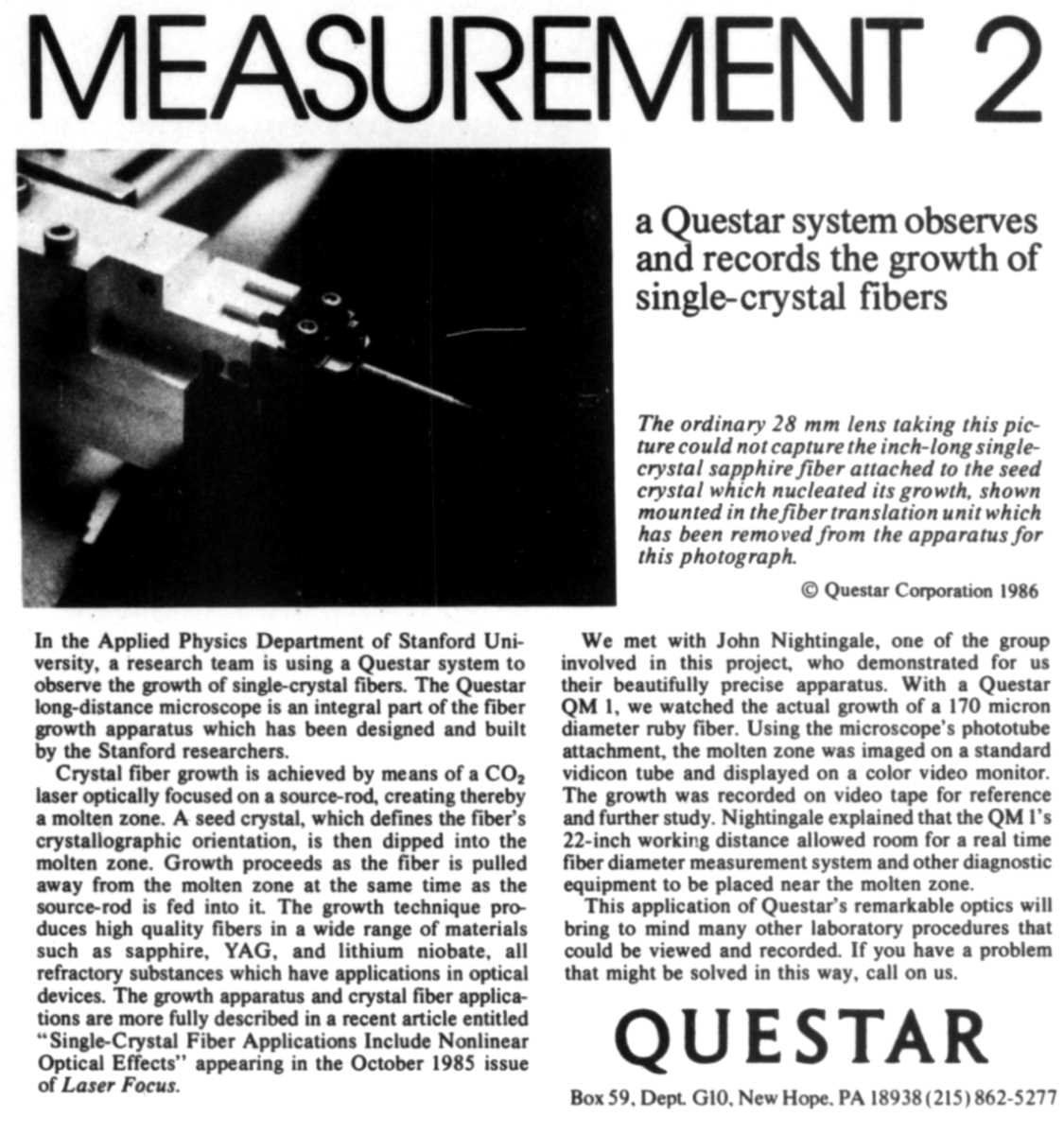 MEASUREMENT 2

a Questar system observes and records the growth of single-crystal fibers

The ordinary 28 mm lens taking this picture could not capture the inch-long single-crystal sapphire fiber attached to the seed crystal which nucleated its growth, shown mounted in the fiber translation unit which has been removed from the apparatus for this photograph.

© Questar Corporation 1986

In the Applied Physics Department of Stanford University, a research team is using a Questar system to observe the growth of single-crystal fibers. The Questar long-distance microscope is an integral part of the fiber growth apparatus which has been designed and built by the Stanford researchers.

Crystal fiber growth is achieved by means of a $CO_2$ laser optically focused on a source-rod, creating thereby a molten zone. A seed crystal, which defines the fiber's crystallographic orientation, is then dipped into the molten zone. Growth proceeds as the fiber is pulled away from the molten zone at the same time as the source-rod is fed into it. The growth technique produces high quality fibers in a wide range of materials such as sapphire, YAG, and lithium niobate, all refractory substances which have applications in optical devices. The growth apparatus and crystal fiber applications are more fully described in a recent article entitled "Single-Crystal Fiber Applications Include Nonlinear Optical Effects" appearing in the October 1985 issue of Laser Focus.

We met with John Nightingale, one of the group involved in this project, who demonstrated for us their beautifully precise apparatus. With a Questar QM 1, we watched the actual growth of a 170 micron diameter ruby fiber. Using the microscope's phototube attachment, the molten zone was imaged on a standard vidicon tube and displayed on a color video monitor. The growth was recorded on video tape for reference and further study. Nightingale explained that the QM 1's 22-inch working distance allowed room for a real time fiber diameter measurement system and other diagnostic equipment to be placed near the molten zone.

This application of Questar's remarkable optics will bring to mind many other laboratory procedures that could be viewed and recorded. If you have a problem that might be solved in this way, call on us.

QUESTAR

Box 59, Dept. G10, New Hope, PA 18938 (215) 862-5277